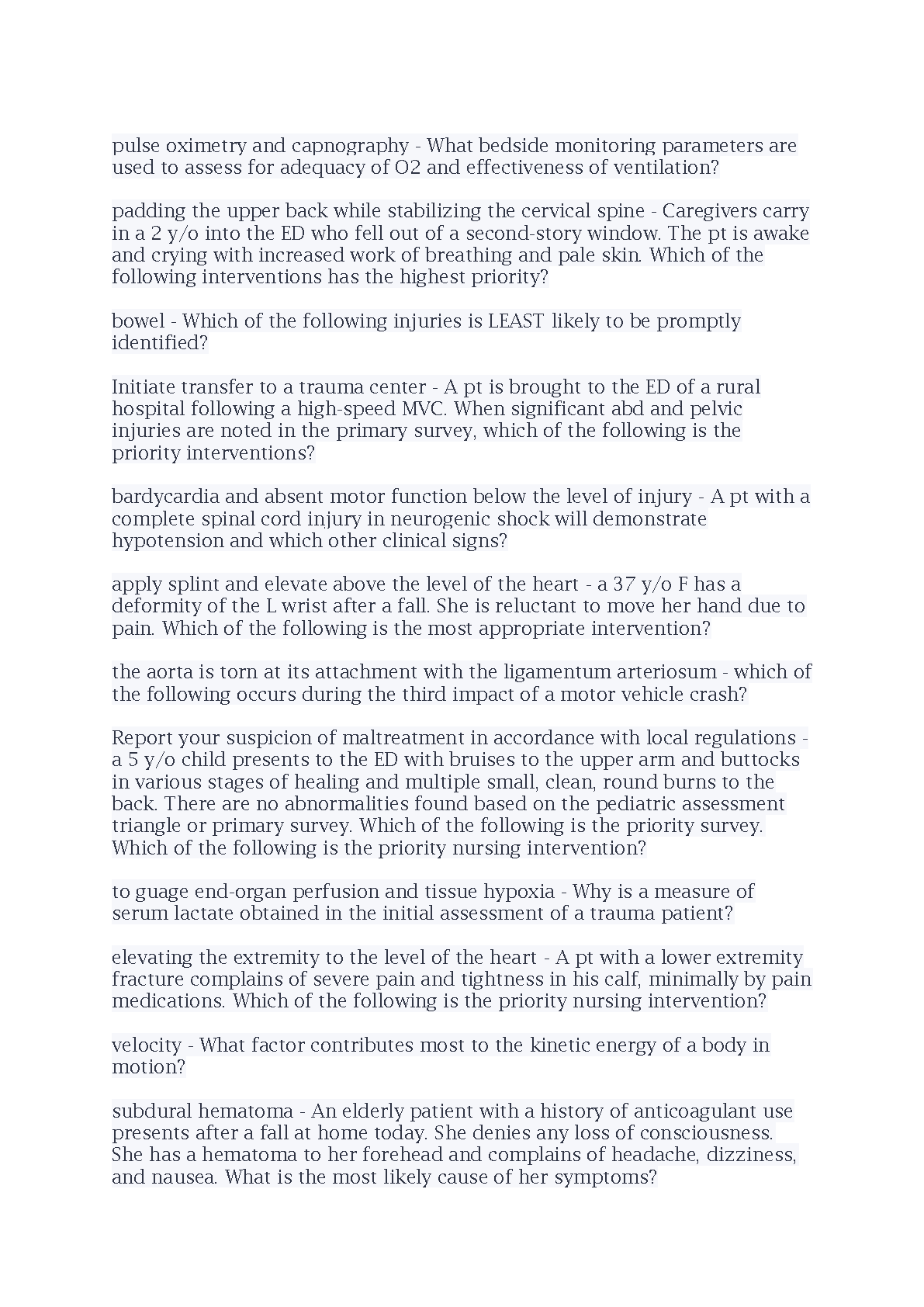 pulse oximetry and capnography - What bedside monitoring parameters are used to assess for adequacy of O2 and effectiveness of ventilation?

padding the upper back while stabilizing the cervical spine - Caregivers carry in a 2 y/o into the ED who fell out of a second-story window. The pt is awake and crying with increased work of breathing and pale skin. Which of the following interventions has the highest priority?

bowel - Which of the following injuries is LEAST likely to be promptly identified?

Initiate transfer to a trauma center - A pt is brought to the ED of a rural hospital following a high-speed MVC. When significant abd and pelvic injuries are noted in the primary survey, which of the following is the priority interventions?

bardycardia and absent motor function below the level of injury - A pt with a complete spinal cord injury in neurogenic shock will demonstrate hypotension and which other clinical signs?

apply splint and elevate above the level of the heart - a 37 y/o F has a deformity of the L wrist after a fall. She is reluctant to move her hand due to pain. Which of the following is the most appropriate intervention?

the aorta is torn at its attachment with the ligamentum arteriosum - which of the following occurs during the third impact of a motor vehicle crash?

Report your suspicion of maltreatment in accordance with local regulations - a 5 y/o child presents to the ED with bruises to the upper arm and buttocks in various stages of healing and multiple small, clean, round burns to the back. There are no abnormalities found based on the pediatric assessment triangle or primary survey. Which of the following is the priority survey. Which of the following is the priority nursing intervention?

to guage end-organ perfusion and tissue hypoxia - Why is a measure of serum lactate obtained in the initial assessment of a trauma patient?

elevating the extremity to the level of the heart - A pt with a lower extremity fracture complains of severe pain and tightness in his calf, minimally by pain medications. Which of the following is the priority nursing intervention?

velocity - What factor contributes most to the kinetic energy of a body in motion?

subdural hematoma - An elderly patient with a history of anticoagulant use presents after a fall at home today. She denies any loss of consciousness. She has a hematoma to her forehead and complains of headache, dizziness, and nausea. What is the most likely cause of her symptoms?